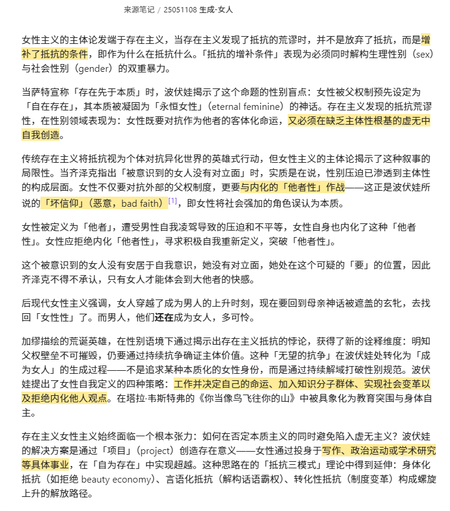 来源笔记 / 25051108 生成-女人

女性主义的主体论发端于存在主义，当存在主义发现了抵抗的荒谬时，并不是放弃了抵抗，而是增补了抵抗的条件，即作为什么在抵抗什么。「抵抗的增补条件」表现为必须同时解构生理性别（sex）与社会性别（gender）的双重暴力。

当萨特宣称「存在先于本质」时，波伏娃揭示了这个命题的性别盲点：女性被父权制预先设定为「自在存在」，其本质被凝固为「永恒女性」（eternal feminine）的神话。存在主义发现的抵抗荒谬性，在性别领域表现为：女性既要对抗作为他者的客体化命运，又必须在缺乏主体性根基的虚无中自我创造。

传统存在主义将抵抗视为个体对抗异化世界的英雄式行动，但女性主义的主体论揭示了这种叙事的局限性。当齐泽克指出「被意识到的女人没有对立面」时，实质是在说，性别压迫已渗透到主体性的构成层面。女性不仅要对抗外部的父权制度，更要与内化的「他者性」作战——这正是波伏娃所说的「坏信仰」（恶意，bad faith）[1]，即女性将社会强加的角色误认为本质。

女性被定义为「他者」，遭受男性自我凌驾导致的压迫和不平等，女性自身也内化了这种「他者性」。女性应拒绝内化「他者性」，寻求积极自我重新定义，突破「他者性」。

这个被意识到的女人没有安居于自我意识，她没有对立面，她处在这个可疑的「要」的位置，因此齐泽克不得不承认，只有女人才能体会到大他者的快感。

后现代女性主义强调，女人穿越了成为男人的上升时刻，现在要回到母亲神话被遮盖的玄牝，去找回「女性性」了。而男人，他们还在成为女人，多可怜。

加缪描绘的荒诞英雄，在性别语境下通过揭示出存在主义抵抗的悖论，获得了新的诠释维度：明知父权壁垒不可摧毁，仍要通过持续抗争确证主体价值。这种「无望的抗争」在波伏娃处转化为「成为女人」的生成过程——不是追求某种本质化的女性身份，而是通过持续解域打破性别规范。波伏娃提出了女性自我定义的四种策略：工作并决定自己的命运、加入知识分子群体、实现社会变革以及拒绝内化他人观点。在塔拉·韦斯特弗的《你当像鸟飞往你的山》中被具象化为教育突围与身体自主。

存在主义女性主义始终面临一个根本张力：如何在否定本质主义的同时避免陷入虚无主义？波伏娃的解决方案是通过「项目」（project）创造存在意义——女性通过投身于写作、政治运动或学术研究等具体事业，在「自为存在」中实现超越。这种思路在的「抵抗三模式」理论中得到延伸：身体化抵抗（如拒绝 beauty economy）、言语化抵抗（解构话语霸权）、转化性抵抗（制度变革）构成螺旋上升的解放路径。